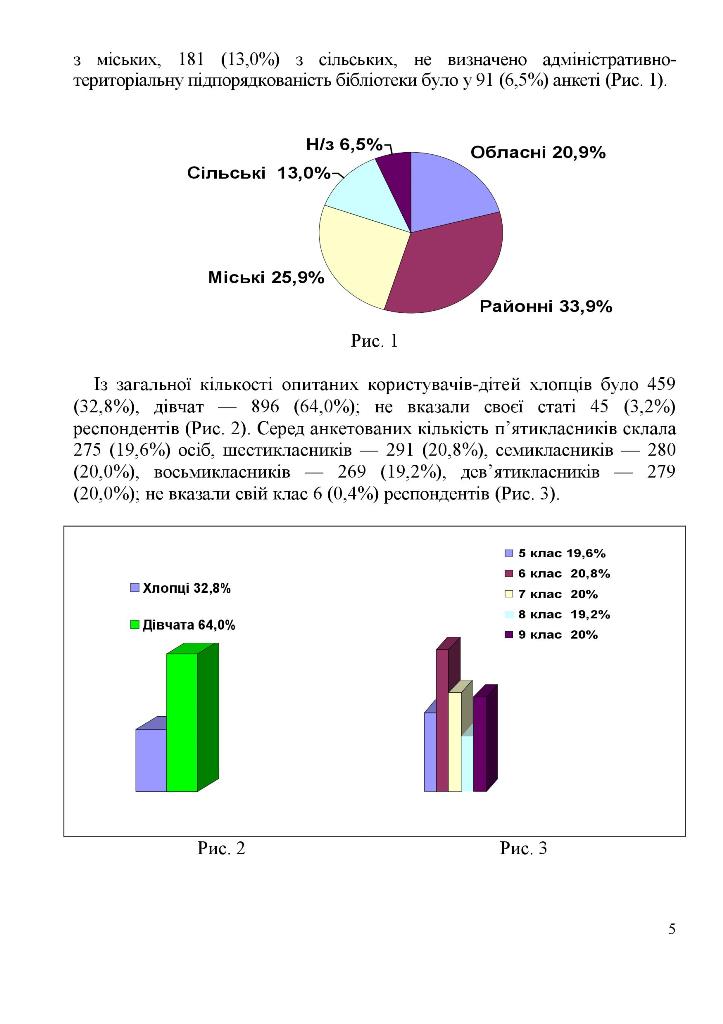 з міських, 181 (13,0%) з сільських, не визначено адміністративно-територіальну підпорядкованість бібліотеки було у 91 (6,5%) анкеті (Рис. 1).

Н/з 6,5%
Обласні 20,9%
Сільські 13,0%
Міські 25,9%
Районні 33,9%

Рис. 1

Із загальної кількості опитаних користувачів-дітей хлопців було 459 (32,8%), дівчат — 896 (64,0%); не вказали своєї статі 45 (3,2%) респондентів (Рис. 2). Серед анкетованих кількість п'ятикласників склала 275 (19,6%) осіб, шестикласників — 291 (20,8%), семикласників — 280 (20,0%), восьмикласників — 269 (19,2%), дев'ятикласників — 279 (20,0%); не вказали свій клас 6 (0,4%) респондентів (Рис. 3).

Хлопці 32,8%
Дівчата 64,0%

5 клас 19,6%
6 клас 20,8%
7 клас 20%
8 клас 19,2%
9 клас 20%

Рис. 2

Рис. 3

5